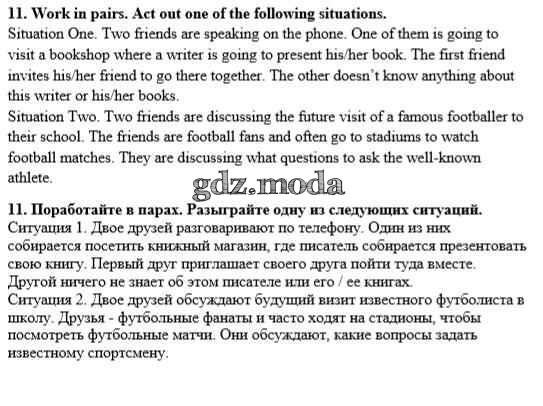 **11. Work in pairs. Act out one of the following situations.**
Situation One. Two friends are speaking on the phone. One of them is going to visit a bookshop where a writer is going to present his/her book. The first friend invites his/her friend to go there together. The other doesn't know anything about this writer or his/her books.
Situation Two. Two friends are discussing the future visit of a famous footballer to their school. The friends are football fans and often go to stadiums to watch football matches. They are discussing what questions to ask the well-known athlete.

gdz.moda

**11. Поработайте в парах. Разыграйте одну из следующих ситуаций.**
Ситуация 1. Двое друзей разговаривают по телефону. Один из них собирается посетить книжный магазин, где писатель собирается презентовать свою книгу. Первый друг приглашает своего друга пойти туда вместе. Другой ничего не знает об этом писателе или его / ее книгах.
Ситуация 2. Двое друзей обсуждают будущий визит известного футболиста в школу. Друзья - футбольные фанаты и часто ходят на стадионы, чтобы посмотреть футбольные матчи. Они обсуждают, какие вопросы задать известному спортсмену.